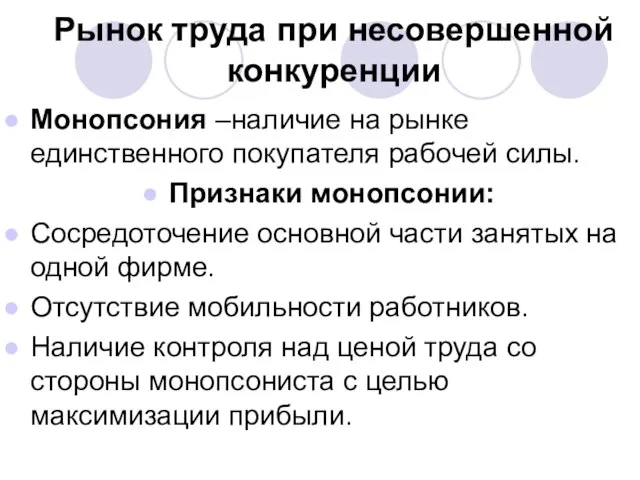 Рынок труда при несовершенной конкуренции

Монопсония –наличие на рынке единственного покупателя рабочей силы.

Признаки монопсонии:

Сосредоточение основной части занятых на одной фирме.

Отсутствие мобильности работников.

Наличие контроля над ценой труда со стороны монопсониста с целью максимизации прибыли.